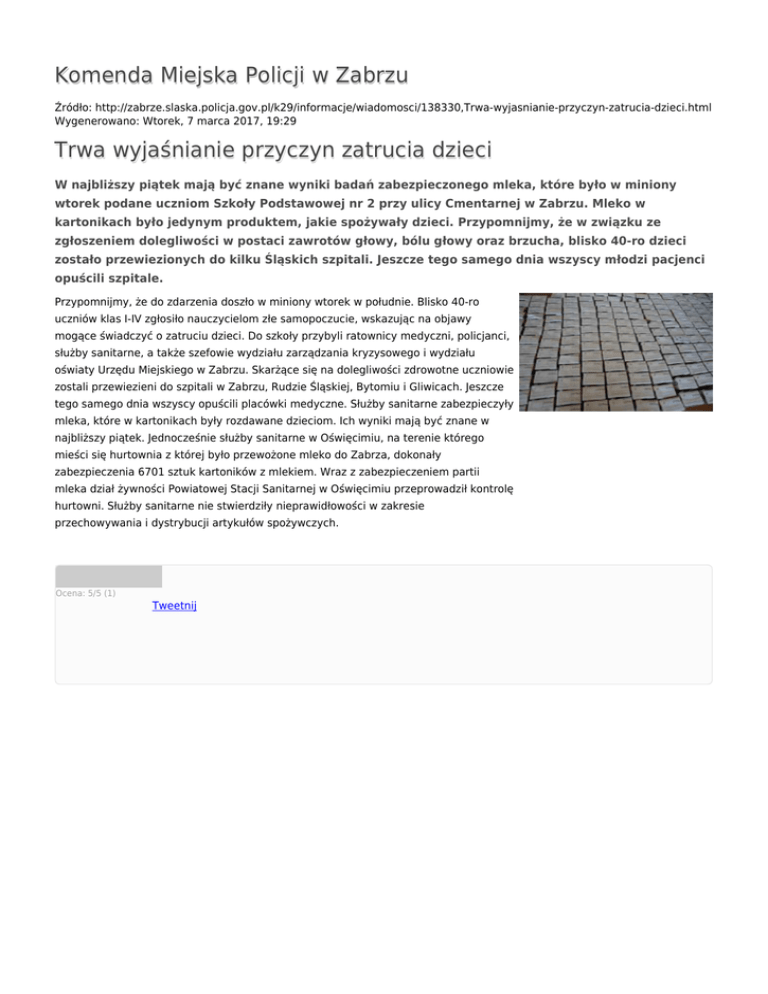 Komenda Miejska Policji w Zabrzu

Źródło: http://zabrze.slaska.policja.gov.pl/k29/informacje/wiadomosci/138330,Trwa-wyjasnianie-przyczyn-zatrucia-dzieci.html
Wygenerowano: Wtorek, 7 marca 2017, 19:29

Trwa wyjaśnianie przyczyn zatrucia dzieci

W najbliższy piątek mają być znane wyniki badań zabezpieczonego mleka, które było w miniony wtorek podane uczniom Szkoły Podstawowej nr 2 przy ulicy Cmentarnej w Zabrzu. Mleko w kartonikach było jedynym produktem, jakie spożywały dzieci. Przypomnijmy, że w związku ze zgłoszeniem dolegliwości w postaci zawrotów głowy, bólu głowy oraz brzucha, blisko 40-ro dzieci zostało przewiezionych do kilku Śląskich szpitali. Jeszcze tego samego dnia wszyscy młodzi pacjenci opuścili szpitale.

Przypomnijmy, że do zdarzenia doszło w miniony wtorek w południe. Blisko 40-ro uczniów klas I-IV zgłosiło nauczycielom złe samopoczucie, wskazując na objawy mogące świadczyć o zatruciu dzieci. Do szkoły przybyli ratownicy medyczni, policjanci, służby sanitarne, a także szefowie wydziału zarządzania kryzysowego i wydziału oświaty Urzędu Miejskiego w Zabrzu. Skarżące się na dolegliwości zdrowotne uczniowie zostali przewiezieni do szpitali w Zabrzu, Rudzie Śląskiej, Bytomiu i Gliwicach. Jeszcze tego samego dnia wszyscy opuścili placówki medyczne. Służby sanitarne zabezpieczyły mleka, które w kartonikach były rozdawane dzieciom. Ich wyniki mają być znane w najbliższy piątek. Jednocześnie służby sanitarne w Oświęcimiu, na terenie którego mieści się hurtownia z której było przewożone mleko do Zabrza, dokonały zabezpieczenia 6701 sztuk kartoników z mlekiem. Wraz z zabezpieczeniem partii mleka dział żywności Powiatowej Stacji Sanitarnej w Oświęcimiu przeprowadził kontrolę hurtowni. Służby sanitarne nie stwierdziły nieprawidłowości w zakresie przechowywania i dystrybucji artykułów spożywczych.

Ocena: 5/5 (1)

Tweetnij